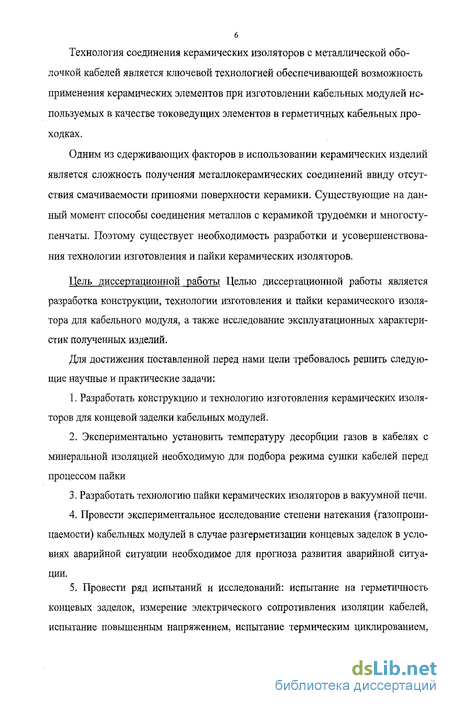 6

Технология соединения керамических изоляторов с металлической оболочкой кабелей является ключевой технологией обеспечивающей возможность применения керамических элементов при изготовлении кабельных модулей используемых в качестве токоведущих элементов в герметичных кабельных проходках.

Одним из сдерживающих факторов в использовании керамических изделий является сложность получения металлокерамических соединений ввиду отсутствия смачиваемости припоями поверхности керамики. Существующие на данный момент способы соединения металлов с керамикой трудоемки и многоступенчаты. Поэтому существует необходимость разработки и усовершенствования технологии изготовления и пайки керамических изоляторов.

Цель диссертационной работы Целью диссертационной работы является разработка конструкции, технологии изготовления и пайки керамического изолятора для кабельного модуля, а также исследование эксплуатационных характеристик полученных изделий.

Для достижения поставленной перед нами цели требовалось решить следующие научные и практические задачи:

1. Разработать конструкцию и технологию изготовления керамических изоляторов для концевой заделки кабельных модулей.

2. Экспериментально установить температуру десорбции газов в кабелях с минеральной изоляцией необходимую для подбора режима сушки кабелей перед процессом пайки

3. Разработать технологию пайки керамических изоляторов в вакуумной печи.

4. Провести экспериментальное исследование степени натекания (газопроницаемости) кабельных модулей в случае разгерметизации концевых заделок в условиях аварийной ситуации необходимое для прогноза развития аварийной ситуации.

5. Провести ряд испытаний и исследований: испытание на герметичность концевых заделок, измерение электрического сопротивления изоляции кабелей, испытание повышенным напряжением, испытание термическим циклированием,

dsLib.net
библиотека диссертаций